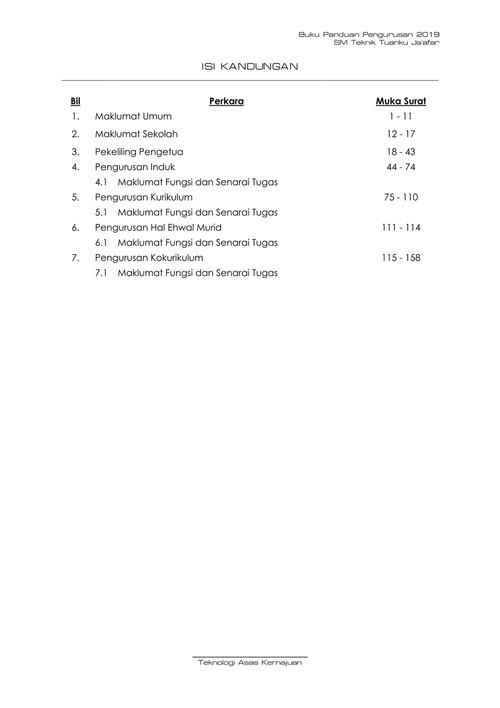 Buku Panduan Pengurusan 2019
SM Teknik Tuanku Ja'afar

ISI KANDUNGAN

| Bil | Perkara | Muka Surat |
|---|---|---|
| 1. | Maklumat Umum | 1 - 11 |
| 2. | Maklumat Sekolah | 12 - 17 |
| 3. | Pekeliling Pengetua | 18 - 43 |
| 4. | Pengurusan Induk | 44 - 74 |
| | 4.1 Maklumat Fungsi dan Senarai Tugas | |
| 5. | Pengurusan Kurikulum | 75 - 110 |
| | 5.1 Maklumat Fungsi dan Senarai Tugas | |
| 6. | Pengurusan Hal Ehwal Murid | 111 - 114 |
| | 6.1 Maklumat Fungsi dan Senarai Tugas | |
| 7. | Pengurusan Kokurikulum | 115 - 158 |
| | 7.1 Maklumat Fungsi dan Senarai Tugas | |

Teknologi Asas Kemajuan